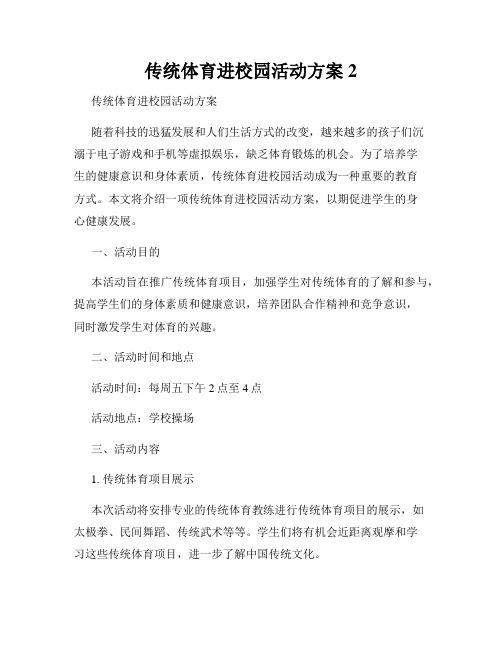 传统体育进校园活动方案 2

传统体育进校园活动方案

随着科技的迅猛发展和人们生活方式的改变，越来越多的孩子们沉溺于电子游戏和手机等虚拟娱乐，缺乏体育锻炼的机会。为了培养学生的健康意识和身体素质，传统体育进校园活动成为一种重要的教育方式。本文将介绍一项传统体育进校园活动方案，以期促进学生的身心健康发展。

一、活动目的

本活动旨在推广传统体育项目，加强学生对传统体育的了解和参与，提高学生们的身体素质和健康意识，培养团队合作精神和竞争意识，同时激发学生对体育的兴趣。

二、活动时间和地点

活动时间：每周五下午 2 点至 4 点

活动地点：学校操场

三、活动内容

1. 传统体育项目展示

本次活动将安排专业的传统体育教练进行传统体育项目的展示，如太极拳、民间舞蹈、传统武术等等。学生们将有机会近距离观摩和学习这些传统体育项目，进一步了解中国传统文化。